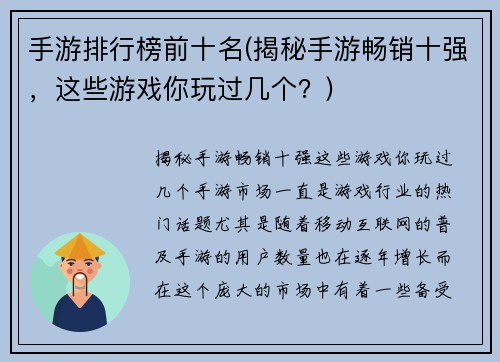 手游排行榜前十名(揭秘手游畅销十强，这些游戏你玩过几个？)

揭秘手游畅销十强这些游戏你玩过几个手游市场一直是游戏行业的热门话题尤其是随着移动互联网的普及手游的用户数量也在逐年增长而在这个庞大的市场中有着一些备受